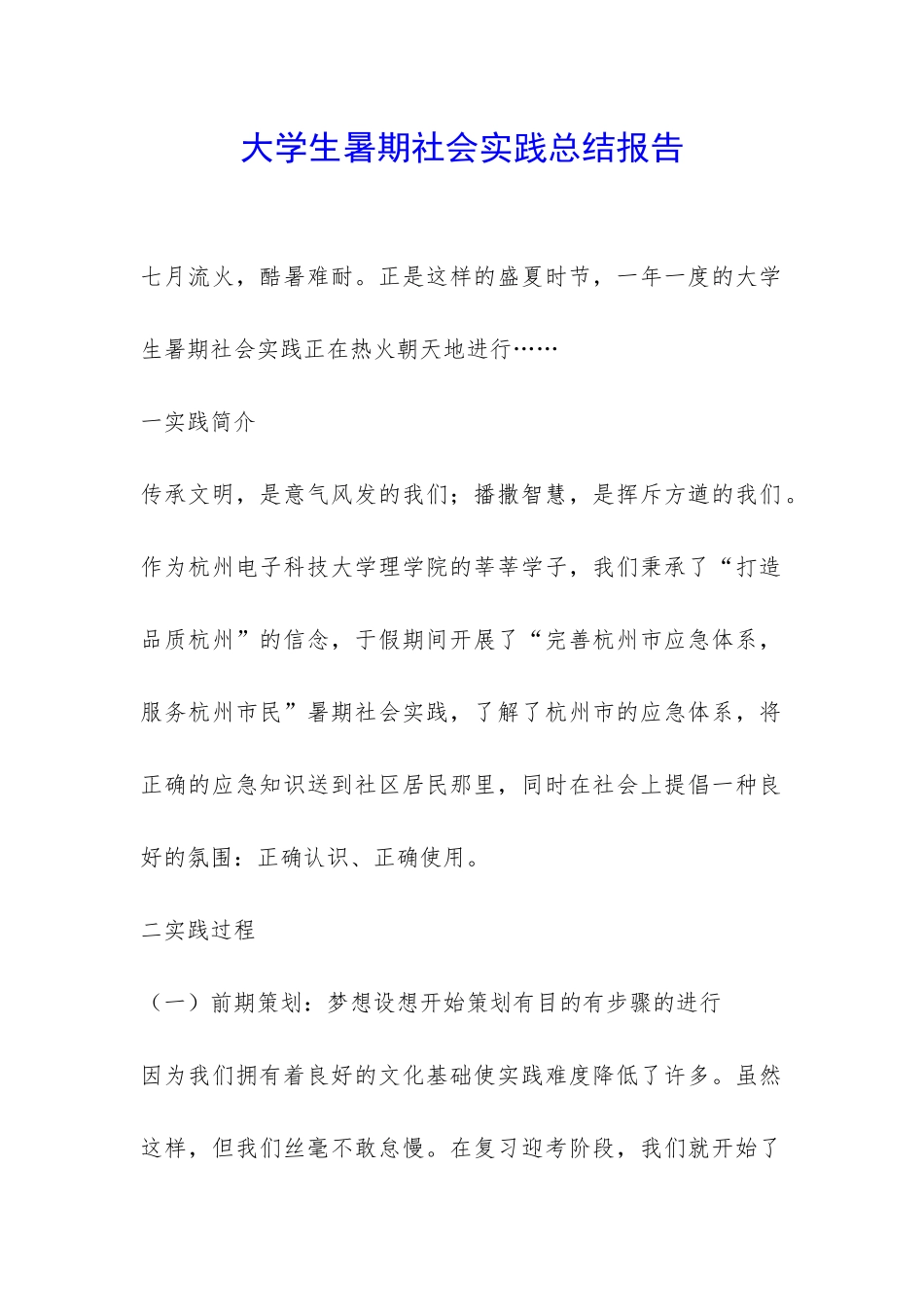 大学生暑期社会实践总结报告

七月流火，酷暑难耐。正是这样的盛夏时节，一年一度的大学生暑期社会实践正在热火朝天地进行……

一实践简介

传承文明，是意气风发的我们；播撒智慧，是挥斥方遒的我们。作为杭州电子科技大学理学院的莘莘学子，我们秉承了“打造品质杭州”的信念，于假期间开展了“完善杭州市应急体系，服务杭州市民”暑期社会实践，了解了杭州市的应急体系，将正确的应急知识送到社区居民那里，同时在社会上提倡一种良好的氛围：正确认识、正确使用。

二实践过程

（一）前期策划：梦想设想开始策划有目的有步骤的进行

因为我们拥有着良好的文化基础使实践难度降低了许多。虽然这样，但我们丝毫不敢怠慢。在复习迎考阶段，我们就开始了